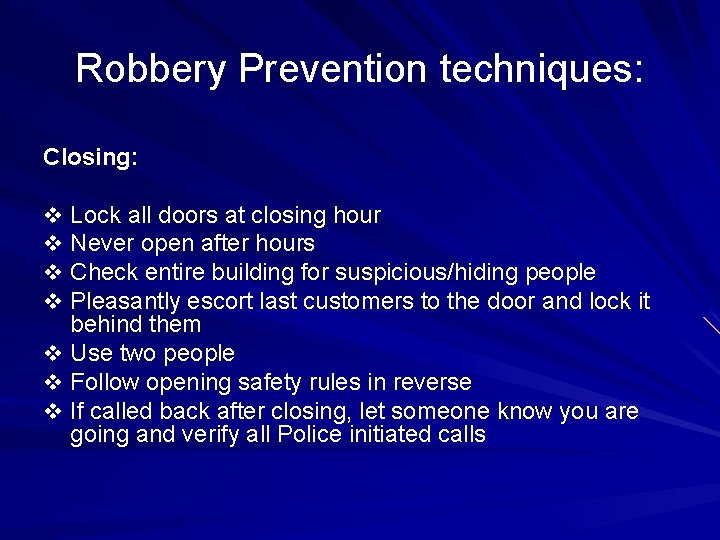 Robbery Prevention techniques:

Closing:

❖ Lock all doors at closing hour
❖ Never open after hours
❖ Check entire building for suspicious/hiding people
❖ Pleasantly escort last customers to the door and lock it behind them
❖ Use two people
❖ Follow opening safety rules in reverse
❖ If called back after closing, let someone know you are going and verify all Police initiated calls